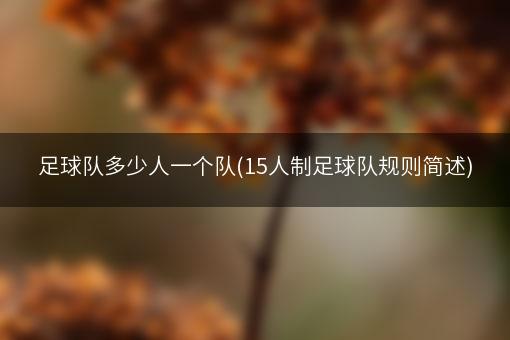 足球队多少人一个队(15人制足球队规则简述)